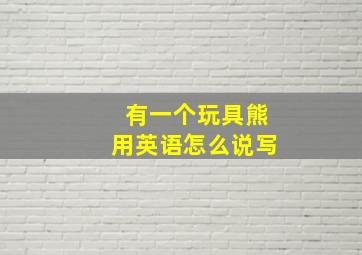 有一个玩具熊
用英语怎么说写